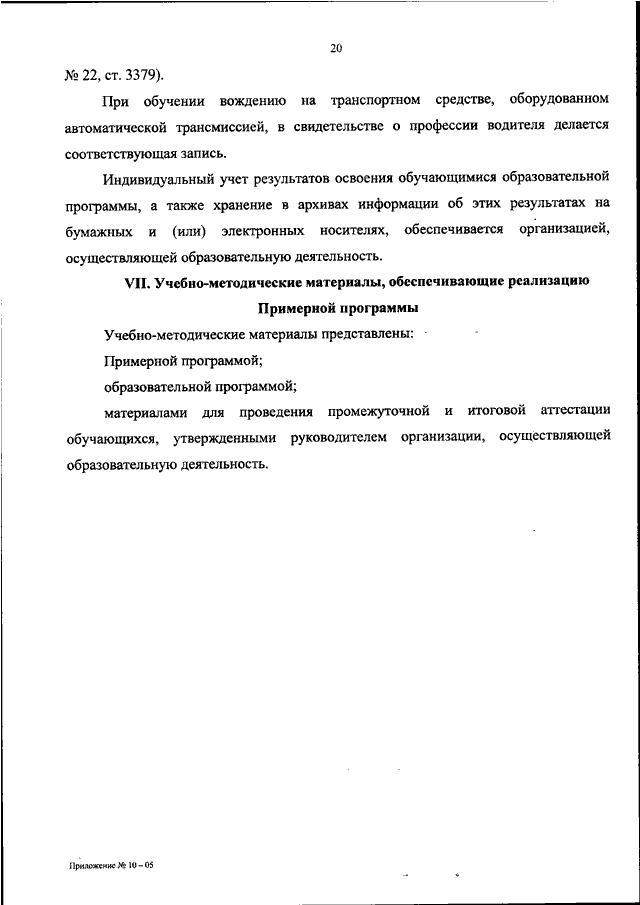 20

№ 22, ст. 3379).

При обучении вождению на транспортном средстве, оборудованном автоматической трансмиссией, в свидетельстве о профессии водителя делается соответствующая запись.

Индивидуальный учет результатов освоения обучающимися образовательной программы, а также хранение в архивах информации об этих результатах на бумажных и (или) электронных носителях, обеспечивается организацией, осуществляющей образовательную деятельность.

VII. Учебно-методические материалы, обеспечивающие реализацию Примерной программы

Учебно-методические материалы представлены:

Примерной программой;

образовательной программой;

материалами для проведения промежуточной и итоговой аттестации обучающихся, утвержденными руководителем организации, осуществляющей образовательную деятельность.

Приложение № 10 – 05